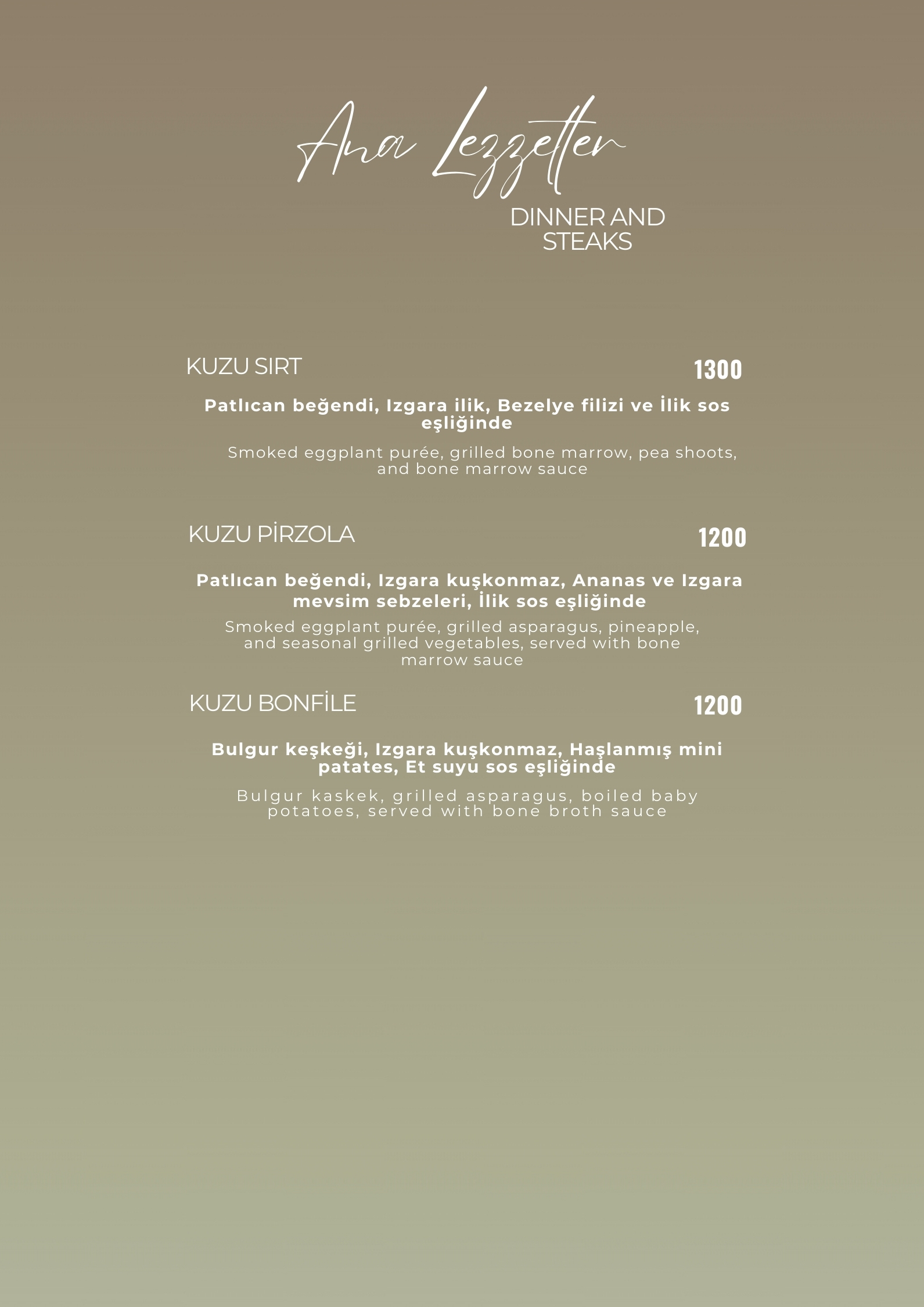 Ana Lezzetler

DINNER AND
STEAKS

KUZU SIRT
1300

Patlıcan beğendi, Izgara ilik, Bezelye filizi ve İlik sos eşliğinde

Smoked eggplant purée, grilled bone marrow, pea shoots, and bone marrow sauce

KUZU PİRZOLA
1200

Patlıcan beğendi, Izgara kuşkonmaz, Ananas ve Izgara mevsim sebzeleri, İlik sos eşliğinde

Smoked eggplant purée, grilled asparagus, pineapple, and seasonal grilled vegetables, served with bone marrow sauce

KUZU BONFİLE
1200

Bulgur keşkeği, Izgara kuşkonmaz, Haşlanmış mini patates, Et suyu sos eşliğinde

Bulgur kaskek, grilled asparagus, boiled baby potatoes, served with bone broth sauce